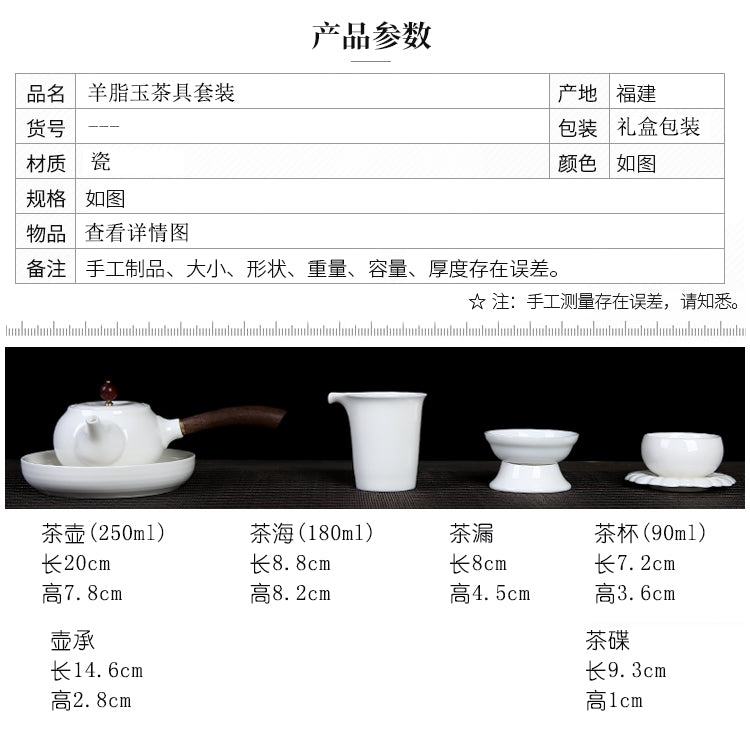 产品参数

| 品名 | 羊脂玉茶具套装 | 产地 | 福建 |
|---|---|---|---|
| 货号 | --- | 包装 | 礼盒包装 |
| 材质 | 瓷 | 颜色 | 如图 |
| 规格 | 如图 | | |
| 物品 | 查看详情图 | | |
| 备注 | 手工制品、大小、形状、重量、容量、厚度存在误差。 | | |

☆ 注：手工测量存在误差，请知悉。

茶壶(250ml)
长20cm
高7.8cm

茶海(180ml)
长8.8cm
高8.2cm

茶漏
长8cm
高4.5cm

茶杯(90ml)
长7.2cm
高3.6cm

壶承
长14.6cm
高2.8cm

茶碟
长9.3cm
高1cm